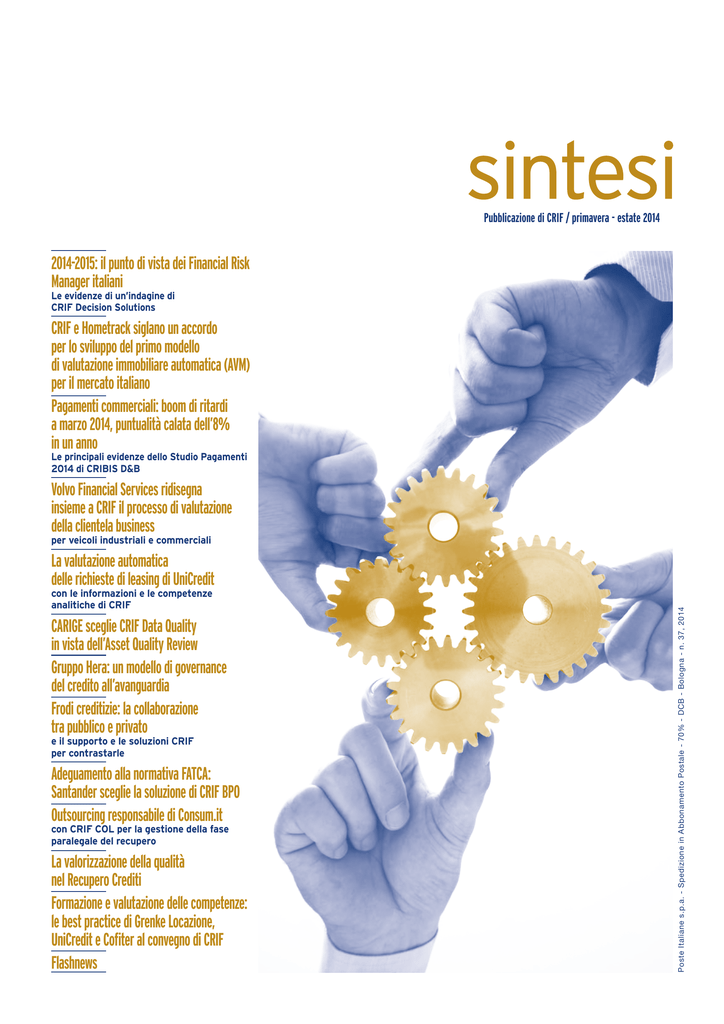 sintesi

Pubblicazione di CRIF / primavera - estate 2014

2014-2015: il punto di vista dei Financial Risk Manager italiani
Le evidenze di un'indagine di CRIF Decision Solutions

CRIF e Hometrack siglano un accordo per lo sviluppo del primo modello di valutazione immobiliare automatica (AVM) per il mercato italiano

Pagamenti commerciali: boom di ritardi a marzo 2014, puntualità calata dell'8% in un anno
Le principali evidenze dello Studio Pagamenti 2014 di CRIBIS D&B

Volvo Financial Services ridisegna insieme a CRIF il processo di valutazione della clientela business
per veicoli industriali e commerciali

La valutazione automatica delle richieste di leasing di UniCredit
con le informazioni e le competenze analitiche di CRIF

CARIGE sceglie CRIF Data Quality in vista dell'Asset Quality Review

Gruppo Hera: un modello di governance del credito all'avanguardia

Frodi creditizie: la collaborazione tra pubblico e privato
e il supporto e le soluzioni CRIF per contrastarle

Adeguamento alla normativa FATCA: Santander sceglie la soluzione di CRIF BPO

Outsourcing responsabile di Consum.it
con CRIF COL per la gestione della fase paralegale del recupero

La valorizzazione della qualità nel Recupero Crediti

Formazione e valutazione delle competenze: le best practice di Grenke Locazione, UniCredit e Cofiter al convegno di CRIF

Flashnews

Poste Italiane s.p.a. - Spedizione in Abbonamento Postale - 70% - DCB - Bologna - n. 37, 2014